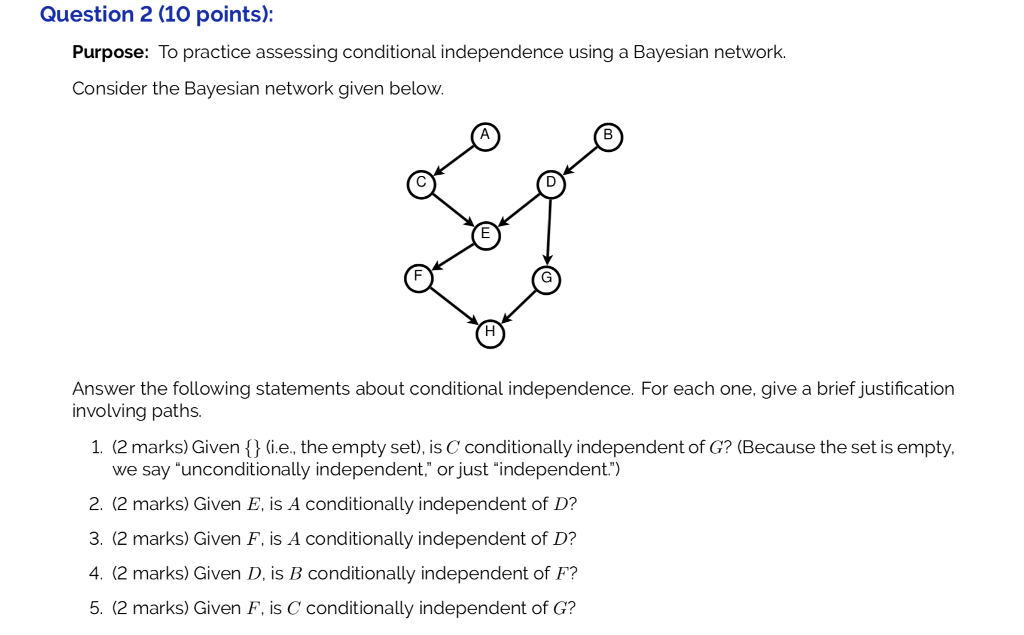 Question 2 (10 points):

Purpose: To practice assessing conditional independence using a Bayesian network.

Consider the Bayesian network given below.

A B C D E F G H

Answer the following statements about conditional independence. For each one, give a brief justification involving paths.

1. (2 marks) Given $\{\}$ (i.e., the empty set), is $C$ conditionally independent of $G$? (Because the set is empty, we say "unconditionally independent," or just "independent.")

2. (2 marks) Given $E$, is $A$ conditionally independent of $D$?

3. (2 marks) Given $F$, is $A$ conditionally independent of $D$?

4. (2 marks) Given $D$, is $B$ conditionally independent of $F$?

5. (2 marks) Given $F$, is $C$ conditionally independent of $G$?